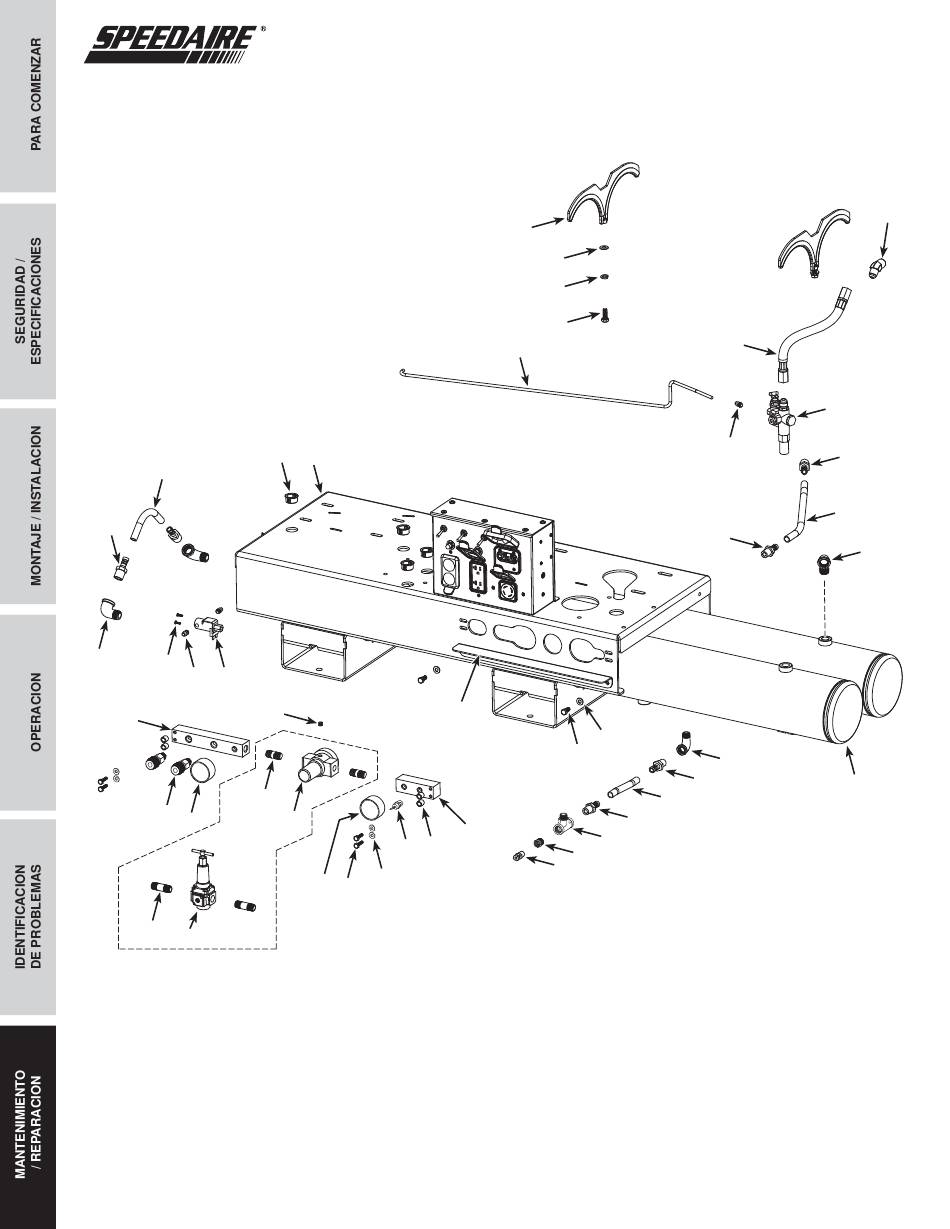 SPEEDAIRE®

PARA COMENZAR

SEGURIDAD / ESPECIFICACIONES

MONTAJE / INSTALACION

OPERACION

IDENTIFICACION DE PROBLEMAS

MANTENIMIENTO / REPARACION